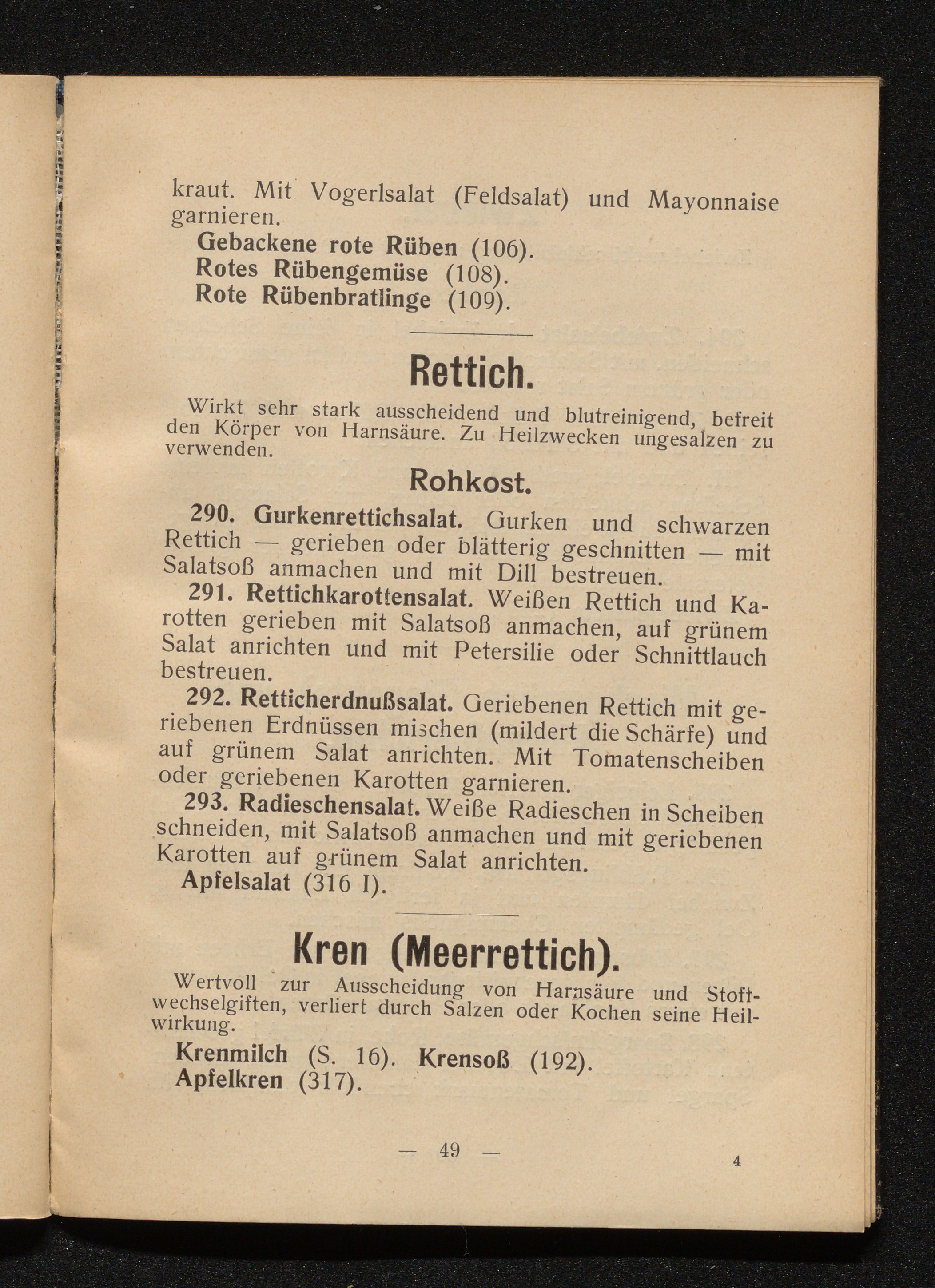 kraut. Mit Vogerlsalat (Feldsalat) und Mayonnaise garnieren.

Gebackene rote Rüben (106).
Rotes Rübengemüse (108).
Rote Rübenbratlinge (109).

Rettich.

Wirkt sehr stark ausscheidend und blutreinigend, befreit den Körper von Harnsäure. Zu Heilzwecken ungesalzen zu verwenden.

Rohkost.

290. Gurkenrettichsalat. Gurken und schwarzen Rettich — gerieben oder blätterig geschnitten — mit Salatsoß anmachen und mit Dill bestreuen.

291. Rettichkarottensalat. Weißen Rettich und Karotten gerieben mit Salatsoß anmachen, auf grünem Salat anrichten und mit Petersilie oder Schnittlauch bestreuen.

292. Retticherdnußsalat. Geriebenen Rettich mit geriebenen Erdnüssen mischen (mildert die Schärfe) und auf grünem Salat anrichten. Mit Tomatenscheiben oder geriebenen Karotten garnieren.

293. Radieschensalat. Weiße Radieschen in Scheiben schneiden, mit Salatsoß anmachen und mit geriebenen Karotten auf grünem Salat anrichten.

Apfelsalat (316 I).

Kren (Meerrettich).

Wertvoll zur Ausscheidung von Harnsäure und Stoffwechselgiften, verliert durch Salzen oder Kochen seine Heilwirkung.

Krenmilch (S. 16). Krensoß (192).
Apfelkren (317).

— 49 —

4